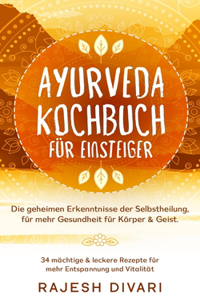 AYURVEDA KOCHBUCH FÜR EINSTEIGER

Die geheimen Erkenntnisse der Selbstheilung, für mehr Gesundheit für Körper & Geist.

34 mächtige & leckere Rezepte für mehr Entspannung und Vitalität

RAJESH DIVARI